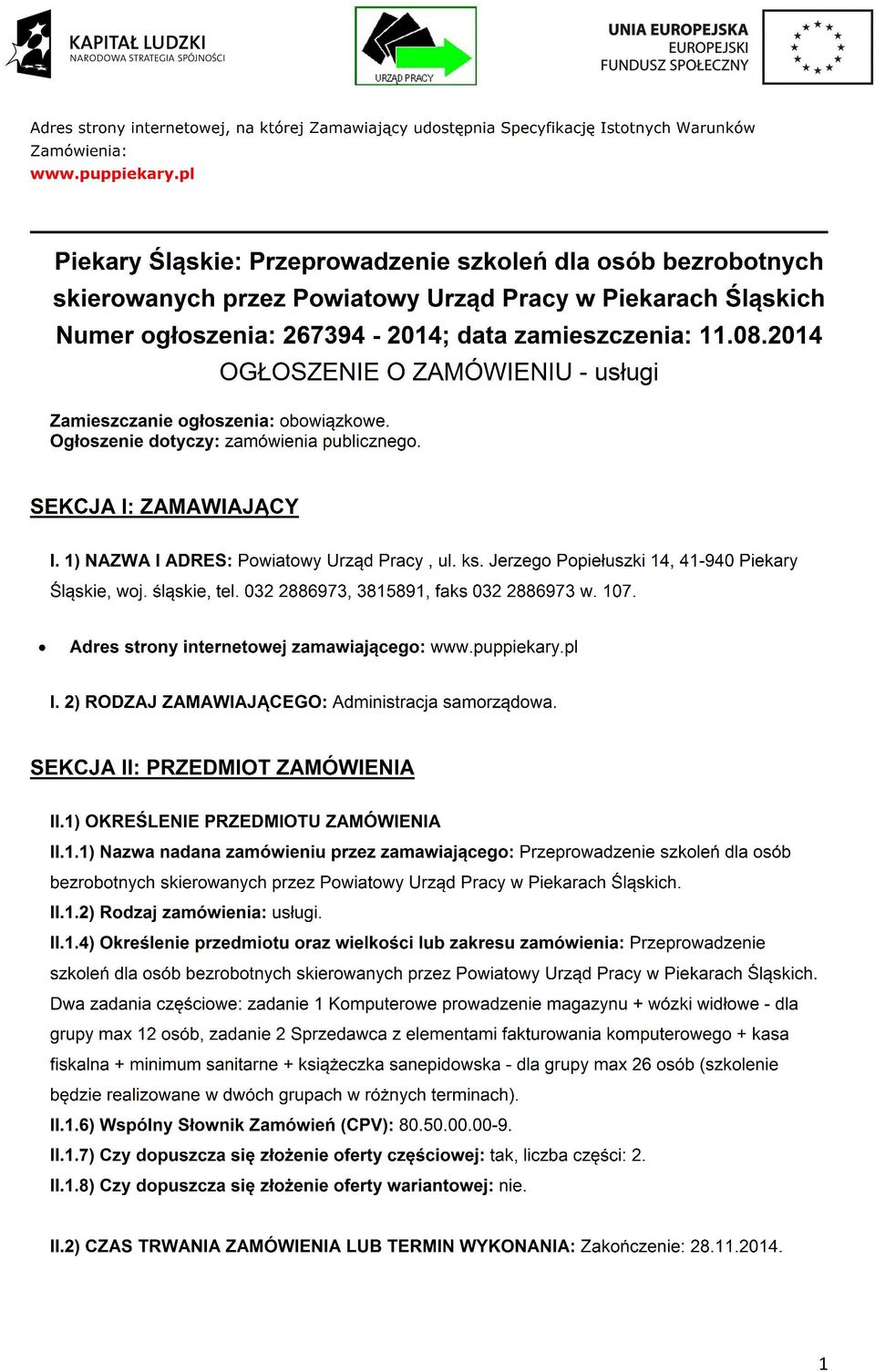 KAPITAŁ LUDZKI
NARODOWA STRATEGIA SPÓJNOŚCI

URZĄD PRACY

UNIA EUROPEJSKA
EUROPEJSKI
FUNDUSZ SPOŁECZNY

Adres strony internetowej, na której Zamawiający udostępnia Specyfikację Istotnych Warunków Zamówienia:
www.puppiekary.pl

Piekary Śląskie: Przeprowadzenie szkoleń dla osób bezrobotnych skierowanych przez Powiatowy Urząd Pracy w Piekarach Śląskich
Numer ogłoszenia: 267394 - 2014; data zamieszczenia: 11.08.2014
OGŁOSZENIE O ZAMÓWIENIU - usługi

Zamieszczanie ogłoszenia: obowiązkowe.
Ogłoszenie dotyczy: zamówienia publicznego.

SEKCJA I: ZAMAWIAJĄCY

I. 1) NAZWA I ADRES: Powiatowy Urząd Pracy , ul. ks. Jerzego Popiełuszki 14, 41-940 Piekary Śląskie, woj. śląskie, tel. 032 2886973, 3815891, faks 032 2886973 w. 107.

• Adres strony internetowej zamawiającego: www.puppiekary.pl

I. 2) RODZAJ ZAMAWIAJĄCEGO: Administracja samorządowa.

SEKCJA II: PRZEDMIOT ZAMÓWIENIA

II.1) OKREŚLENIE PRZEDMIOTU ZAMÓWIENIA

II.1.1) Nazwa nadana zamówieniu przez zamawiającego: Przeprowadzenie szkoleń dla osób bezrobotnych skierowanych przez Powiatowy Urząd Pracy w Piekarach Śląskich.

II.1.2) Rodzaj zamówienia: usługi.

II.1.4) Określenie przedmiotu oraz wielkości lub zakresu zamówienia: Przeprowadzenie szkoleń dla osób bezrobotnych skierowanych przez Powiatowy Urząd Pracy w Piekarach Śląskich. Dwa zadania częściowe: zadanie 1 Komputerowe prowadzenie magazynu + wózki widłowe - dla grupy max 12 osób, zadanie 2 Sprzedawca z elementami fakturowania komputerowego + kasa fiskalna + minimum sanitarne + książeczka sanepidowska - dla grupy max 26 osób (szkolenie będzie realizowane w dwóch grupach w różnych terminach).

II.1.6) Wspólny Słownik Zamówień (CPV): 80.50.00.00-9.

II.1.7) Czy dopuszcza się złożenie oferty częściowej: tak, liczba części: 2.

II.1.8) Czy dopuszcza się złożenie oferty wariantowej: nie.

II.2) CZAS TRWANIA ZAMÓWIENIA LUB TERMIN WYKONANIA: Zakończenie: 28.11.2014.

1